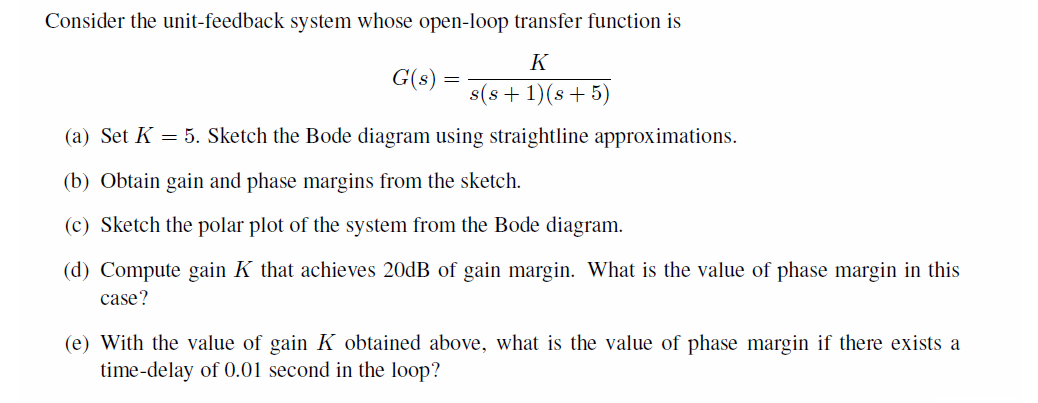 Consider the unit-feedback system whose open-loop transfer function is

$G(s) = \frac{K}{s(s+1)(s+5)}$

(a) Set $K = 5$. Sketch the Bode diagram using straightline approximations.

(b) Obtain gain and phase margins from the sketch.

(c) Sketch the polar plot of the system from the Bode diagram.

(d) Compute gain $K$ that achieves 20dB of gain margin. What is the value of phase margin in this case?

(e) With the value of gain $K$ obtained above, what is the value of phase margin if there exists a time-delay of 0.01 second in the loop?